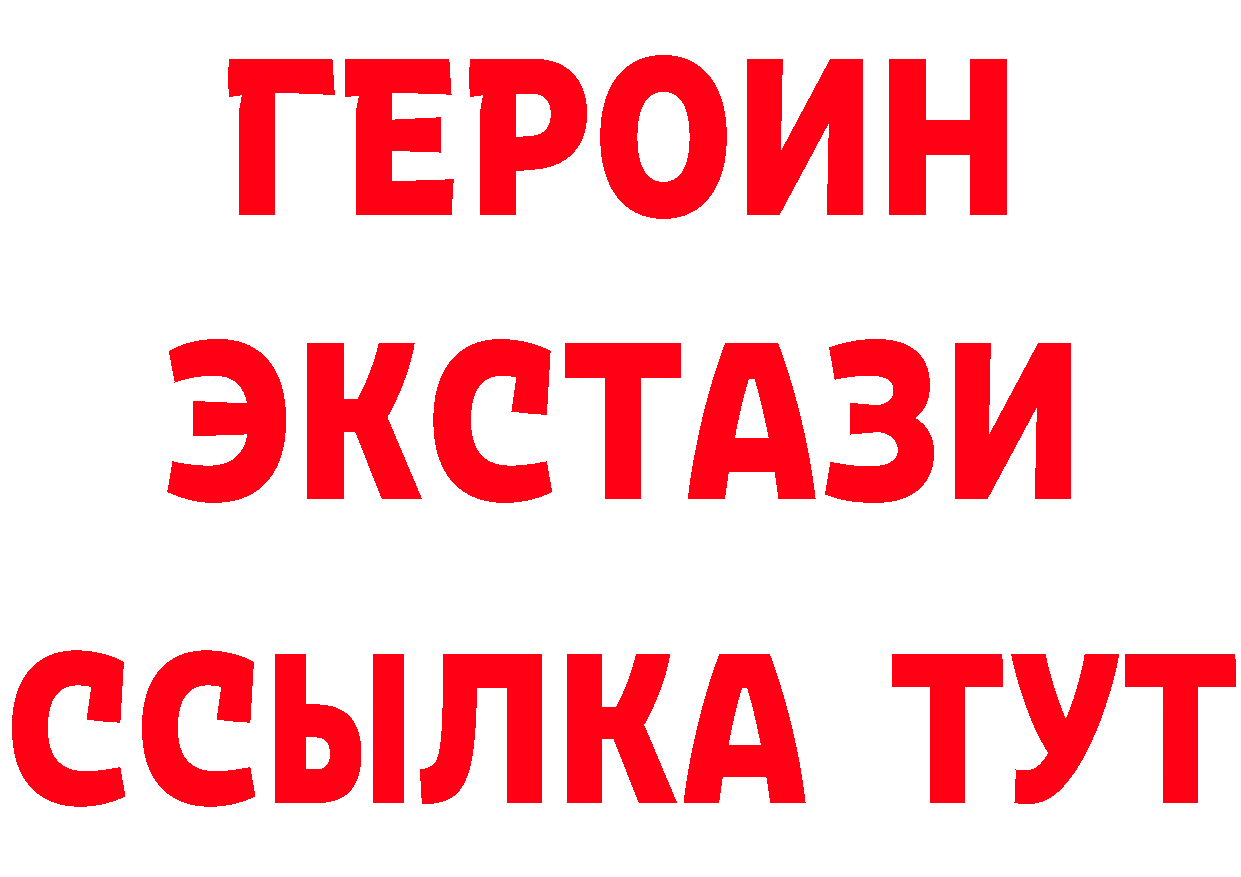 ГЕРОИН
ЭКСТАЗИ
ССЫЛКА ТУТ